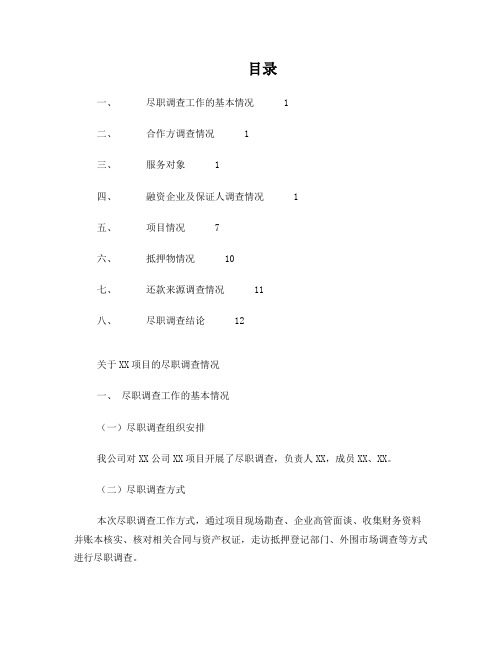 目录

一、 尽职调查工作的基本情况 1

二、 合作方调查情况 1

三、 服务对象 1

四、 融资企业及保证人调查情况 1

五、 项目情况 7

六、 抵押物情况 10

七、 还款来源调查情况 11

八、 尽职调查结论 12

关于XX项目的尽职调查情况

一、 尽职调查工作的基本情况

（一）尽职调查组织安排

我公司对XX公司XX项目开展了尽职调查，负责人XX，成员XX、XX。

（二）尽职调查方式

本次尽职调查工作方式，通过项目现场勘查、企业高管面谈、收集财务资料并账本核实、核对相关合同与资产权证，走访抵押登记部门、外围市场调查等方式进行尽职调查。